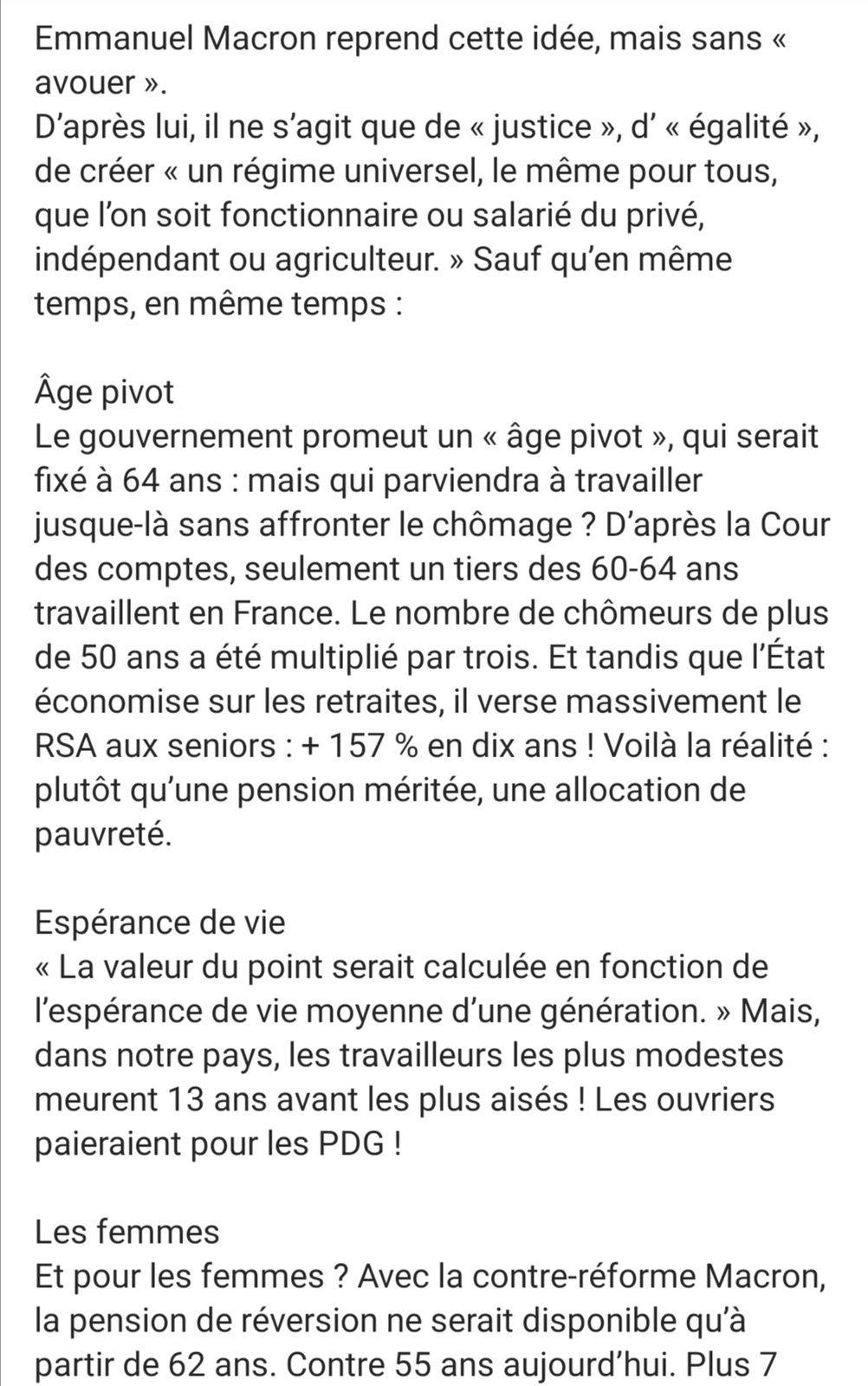 Emmanuel Macron reprend cette idée, mais sans « avouer ».
D'après lui, il ne s'agit que de « justice », d' « égalité », de créer « un régime universel, le même pour tous, que l'on soit fonctionnaire ou salarié du privé, indépendant ou agriculteur. » Sauf qu'en même temps, en même temps :

Âge pivot
Le gouvernement promeut un « âge pivot », qui serait fixé à 64 ans : mais qui parviendra à travailler jusque-là sans affronter le chômage ? D'après la Cour des comptes, seulement un tiers des 60-64 ans travaillent en France. Le nombre de chômeurs de plus de 50 ans a été multiplié par trois. Et tandis que l'État économise sur les retraites, il verse massivement le RSA aux seniors : + 157 % en dix ans ! Voilà la réalité : plutôt qu'une pension méritée, une allocation de pauvreté.

Espérance de vie
« La valeur du point serait calculée en fonction de l'espérance de vie moyenne d'une génération. » Mais, dans notre pays, les travailleurs les plus modestes meurent 13 ans avant les plus aisés ! Les ouvriers paieraient pour les PDG !

Les femmes
Et pour les femmes ? Avec la contre-réforme Macron, la pension de réversion ne serait disponible qu'à partir de 62 ans. Contre 55 ans aujourd'hui. Plus 7